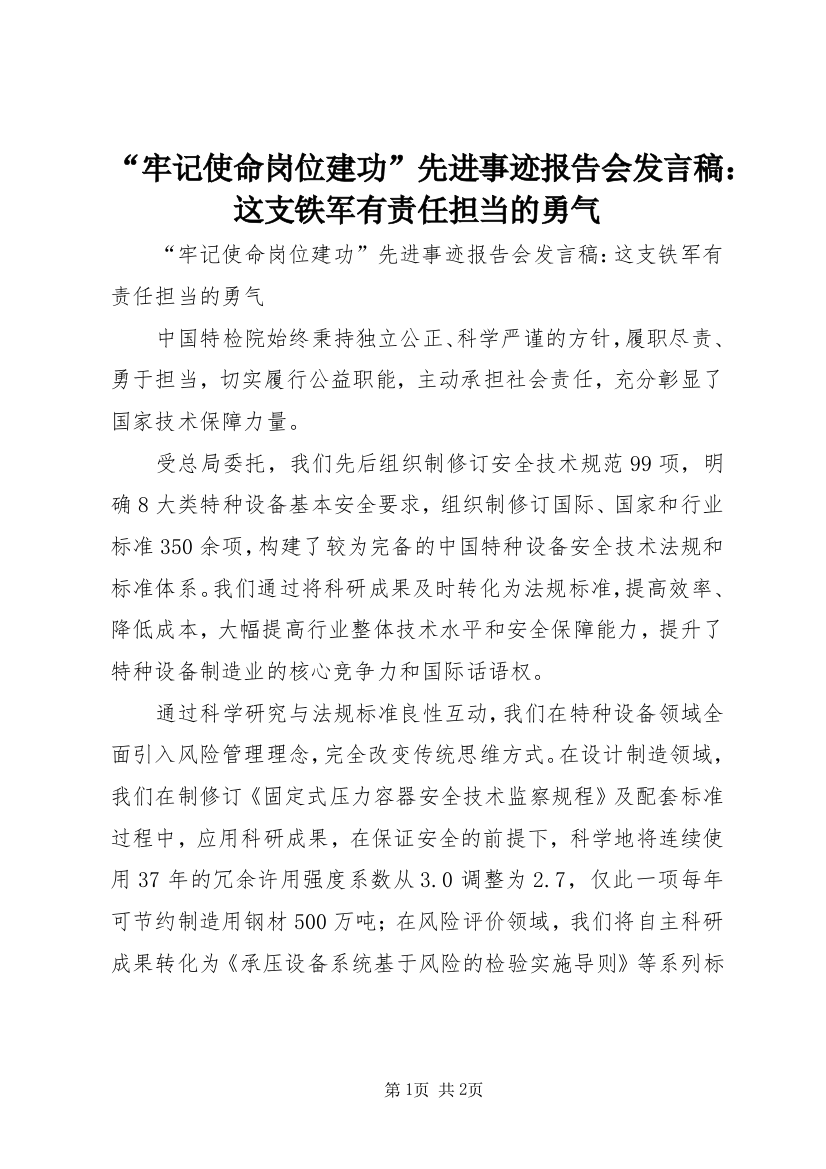 “牢记使命岗位建功”先进事迹报告会发言稿：这支铁军有责任担当的勇气

“牢记使命岗位建功”先进事迹报告会发言稿：这支铁军有责任担当的勇气

中国特检院始终秉持独立公正、科学严谨的方针，履职尽责、勇于担当，切实履行公益职能，主动承担社会责任，充分彰显了国家技术保障力量。

受总局委托，我们先后组织制修订安全技术规范99项，明确8大类特种设备基本安全要求，组织制修订国际、国家和行业标准350余项，构建了较为完备的中国特种设备安全技术法规和标准体系。我们通过将科研成果及时转化为法规标准，提高效率、降低成本，大幅提高行业整体技术水平和安全保障能力，提升了特种设备制造业的核心竞争力和国际话语权。

通过科学研究与法规标准良性互动，我们在特种设备领域全面引入风险管理理念，完全改变传统思维方式。在设计制造领域，我们在制修订《固定式压力容器安全技术监察规程》及配套标准过程中，应用科研成果，在保证安全的前提下，科学地将连续使用37年的冗余许用强度系数从3.0调整为2.7，仅此一项每年可节约制造用钢材500万吨；在风险评价领域，我们将自主科研成果转化为《承压设备系统基于风险的检验实施导则》等系列标

第1页 共2页